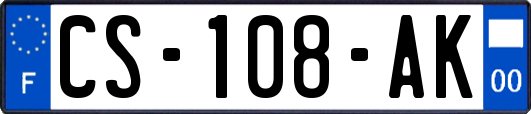 F
CS-108-AK
00